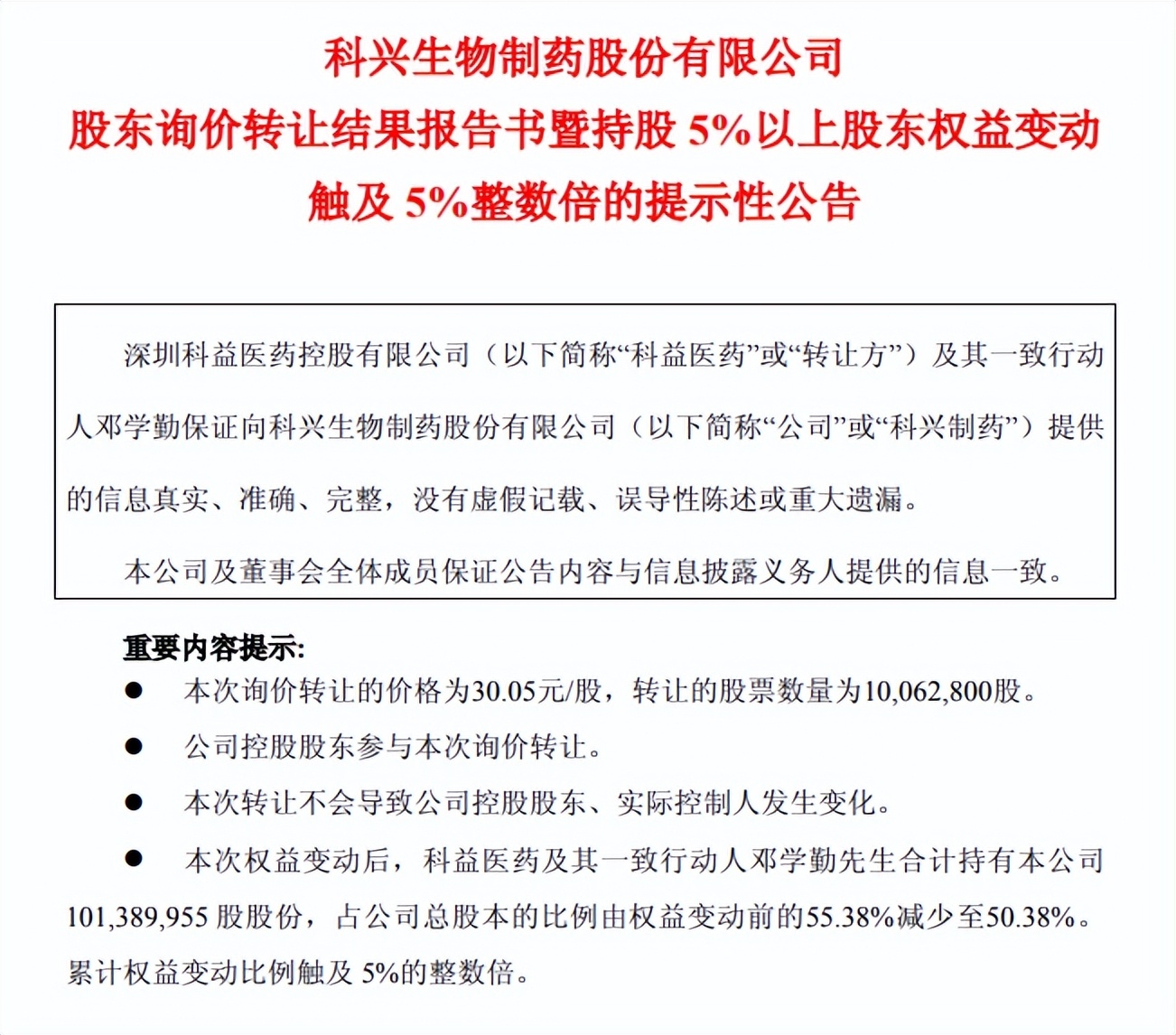 科兴生物制药股份有限公司
股东询价转让结果报告书暨持股 5%以上股东权益变动触及 5%整数倍的提示性公告

深圳科益医药控股有限公司（以下简称“科益医药”或“转让方”）及其一致行动人邓学勤保证向科兴生物制药股份有限公司（以下简称“公司”或“科兴制药”）提供的信息真实、准确、完整，没有虚假记载、误导性陈述或重大遗漏。

本公司及董事会全体成员保证公告内容与信息披露义务人提供的信息一致。

重要内容提示:

● 本次询价转让的价格为30.05元/股，转让的股票数量为10,062,800股。

● 公司控股股东参与本次询价转让。

● 本次转让不会导致公司控股股东、实际控制人发生变化。

● 本次权益变动后，科益医药及其一致行动人邓学勤先生合计持有本公司101,389,955 股股份，占公司总股本的比例由权益变动前的55.38%减少至50.38%。累计权益变动比例触及 5%的整数倍。